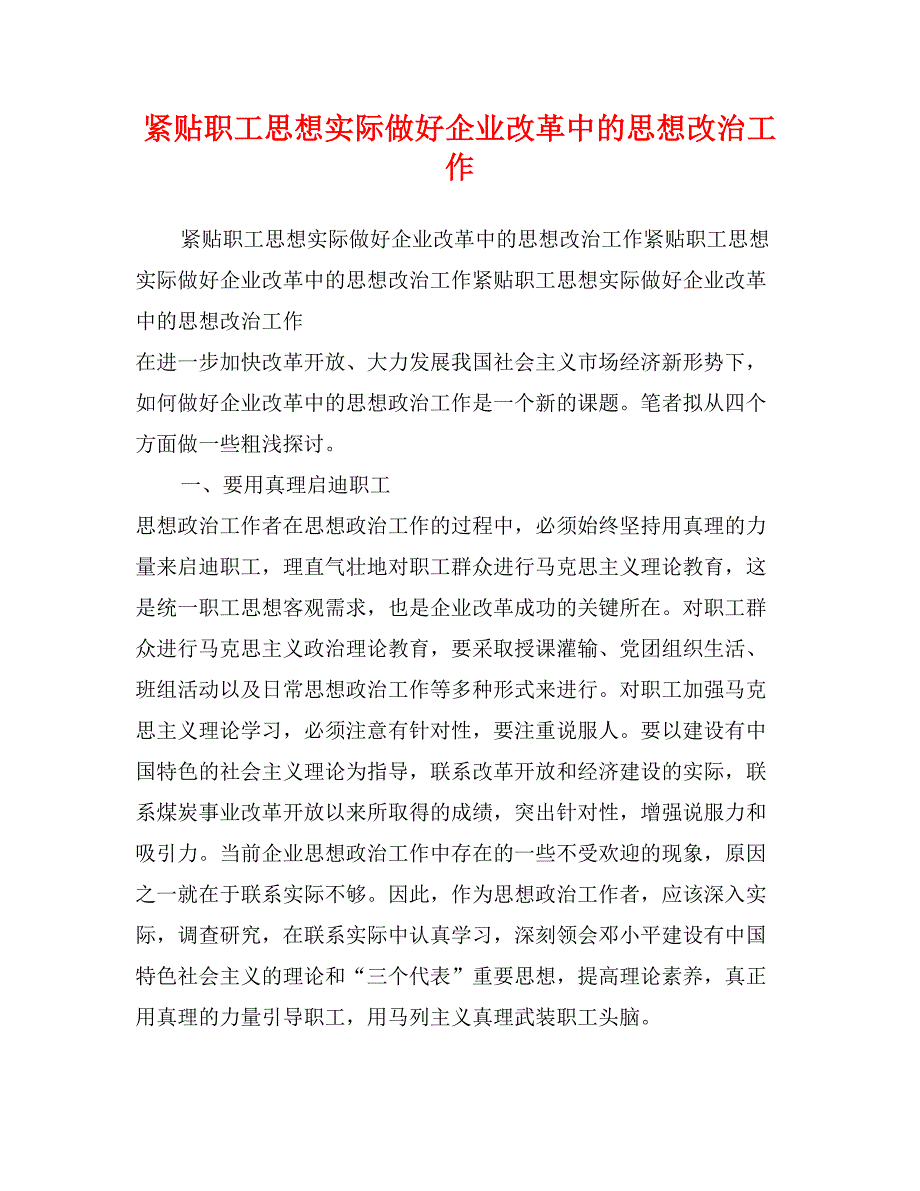 紧贴职工思想实际做好企业改革中的思想改治工作

紧贴职工思想实际做好企业改革中的思想改治工作紧贴职工思想实际做好企业改革中的思想改治工作紧贴职工思想实际做好企业改革中的思想改治工作

在进一步加快改革开放、大力发展我国社会主义市场经济新形势下，如何做好企业改革中的思想政治工作是一个新的课题。笔者拟从四个方面做一些粗浅探讨。

一、要用真理启迪职工

思想政治工作者在思想政治工作的过程中，必须始终坚持用真理的力量来启迪职工，理直气壮地对职工群众进行马克思主义理论教育，这是统一职工思想客观需求，也是企业改革成功的关键所在。对职工群众进行马克思主义政治理论教育，要采取授课灌输、党团组织生活、班组活动以及日常思想政治工作等多种形式来进行。对职工加强马克思主义理论学习，必须注意有针对性，要注重说服人。要以建设有中国特色的社会主义理论为指导，联系改革开放和经济建设的实际，联系煤炭事业改革开放以来所取得的成绩，突出针对性，增强说服力和吸引力。当前企业思想政治工作中存在的一些不受欢迎的现象，原因之一就在于联系实际不够。因此，作为思想政治工作者，应该深入实际，调查研究，在联系实际中认真学习，深刻领会邓小平建设有中国特色社会主义的理论和“三个代表”重要思想，提高理论素养，真正用真理的力量引导职工，用马列主义真理武装职工头脑。